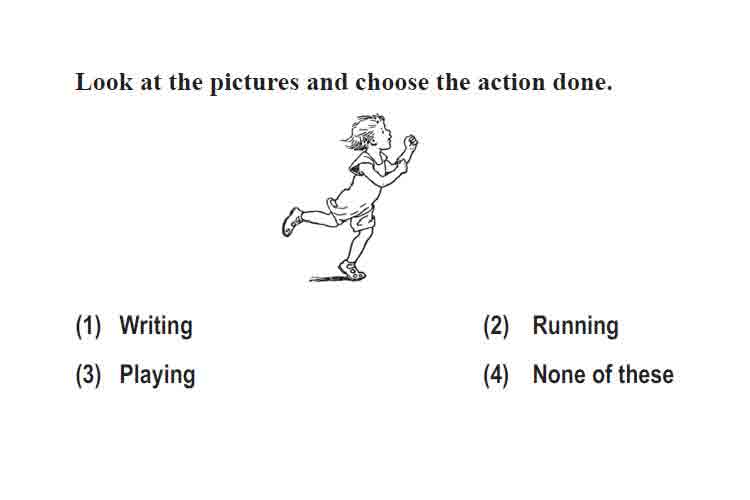 Look at the pictures and choose the action done.

(1) Writing

(2) Running

(3) Playing

(4) None of these